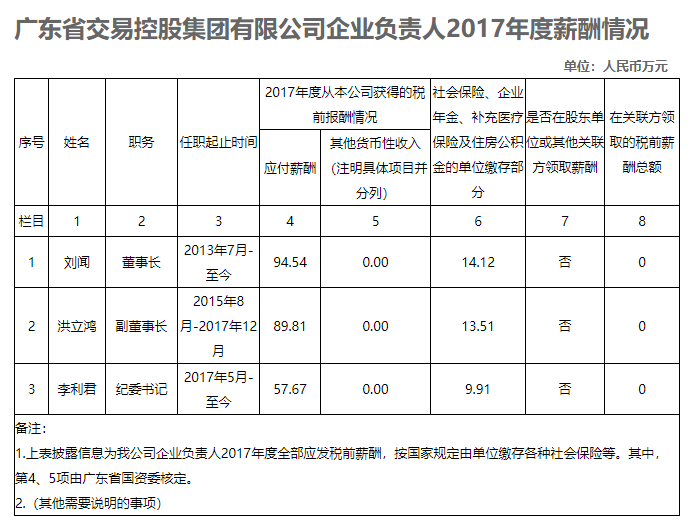 广东省交易控股集团有限公司企业负责人2017年度薪酬情况

单位：人民币万元

| 序号 | 姓名 | 职务 | 任职起止时间 | 2017年度从本公司获得的税前报酬情况 |  | 社会保险、企业年金、补充医疗保险及住房公积金的单位缴存部分 | 是否在股东单位或其他关联方领取薪酬 | 在关联方领取的税前薪酬总额 |
|---|---|---|---|---|---|---|---|---|
|  |  |  |  | 应付薪酬 | 其他货币性收入（注明具体项目并分列） |  |  |  |
| 栏目 | 1 | 2 | 3 | 4 | 5 | 6 | 7 | 8 |
| 1 | 刘闻 | 董事长 | 2013年7月-至今 | 94.54 | 0.00 | 14.12 | 否 | 0 |
| 2 | 洪立鸿 | 副董事长 | 2015年8月-2017年12月 | 89.81 | 0.00 | 13.51 | 否 | 0 |
| 3 | 李利君 | 纪委书记 | 2017年5月-至今 | 57.67 | 0.00 | 9.91 | 否 | 0 |

备注：

1.上表披露信息为我公司企业负责人2017年度全部应发税前薪酬，按国家规定由单位缴存各种社会保险等。其中，第4、5项由广东省国资委核定。

2.（其他需要说明的事项）